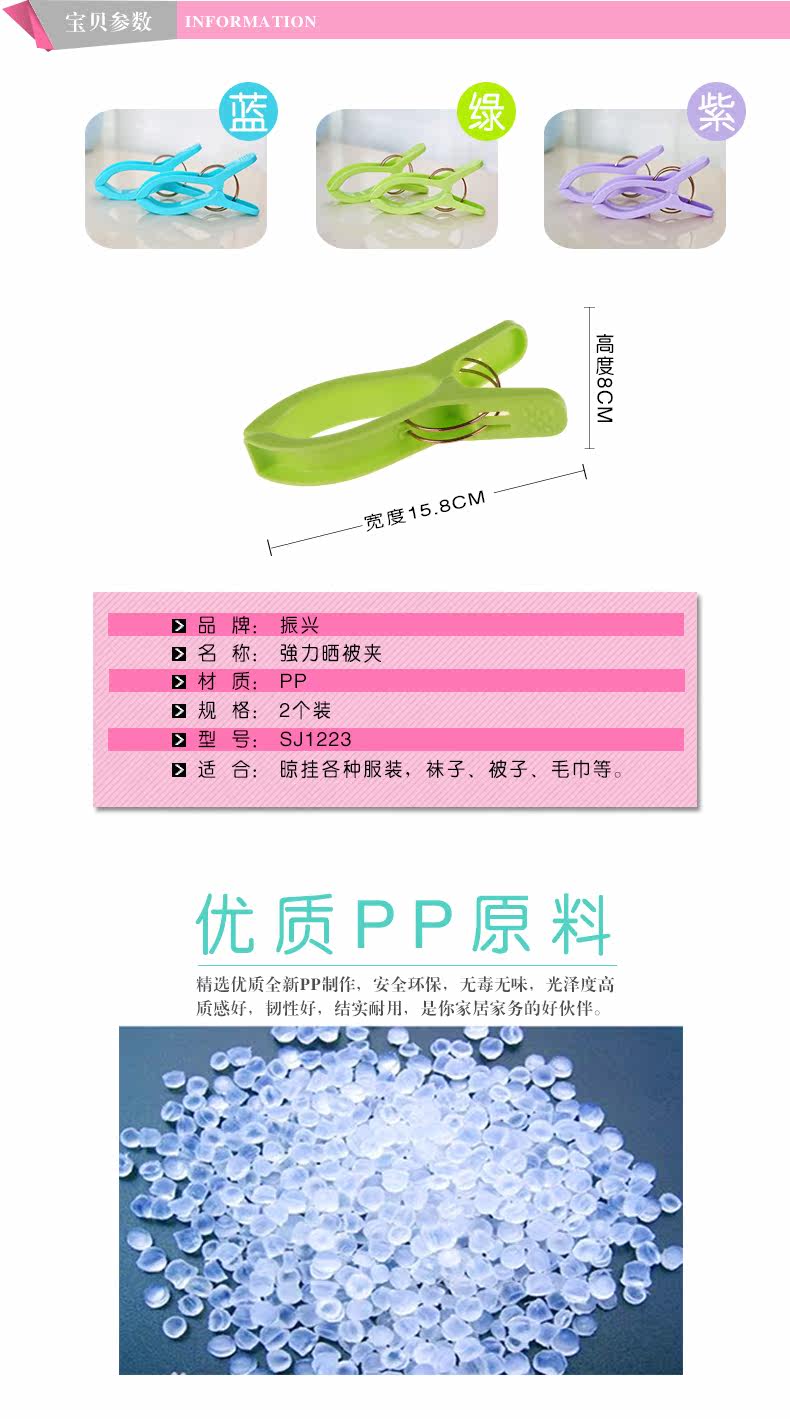 宝贝参数 INFORMATION

蓝

绿

紫

高度8CM

宽度15.8CM

品 牌: 振兴
名 称: 強力晒被夹
材 质: PP
规 格: 2个装
型 号: SJ1223
适 合: 晾挂各种服装，袜子、被子、毛巾等。

优质PP原料

精选优质全新PP制作，安全环保，无毒无味，光泽度高质感好，韧性好，结实耐用，是你家居家务的好伙伴。